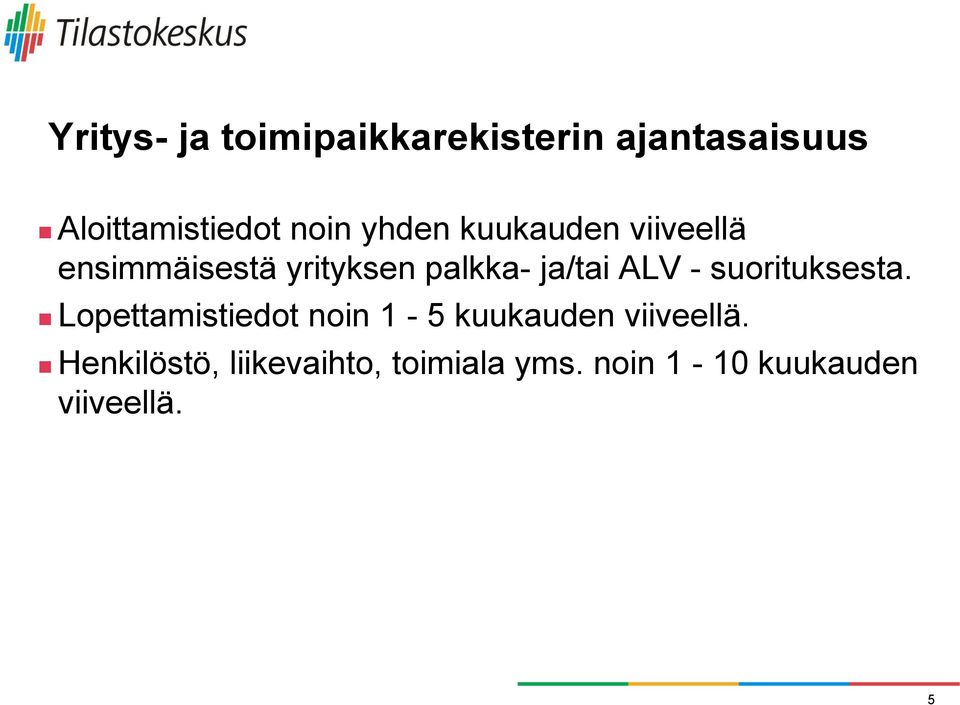 Tilastokeskus

Yritys- ja toimipaikkarekisterin ajantasaisuus

Aloittamistiedot noin yhden kuukauden viiveellä ensimmäisestä yrityksen palkka- ja/tai ALV - suorituksesta.

Lopettamistiedot noin 1 - 5 kuukauden viiveellä.

Henkilöstö, liikevaihto, toimiala yms. noin 1 - 10 kuukauden viiveellä.

5